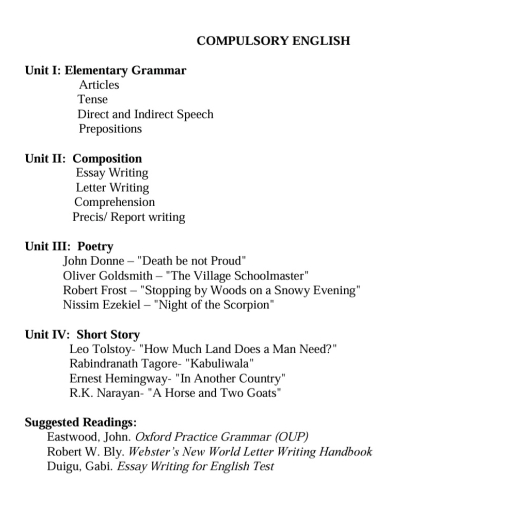 COMPULSORY ENGLISH

Unit I: Elementary Grammar
Articles
Tense
Direct and Indirect Speech
Prepositions

Unit II: Composition
Essay Writing
Letter Writing
Comprehension
Precis/ Report writing

Unit III: Poetry
John Donne – "Death be not Proud"
Oliver Goldsmith – "The Village Schoolmaster"
Robert Frost – "Stopping by Woods on a Snowy Evening"
Nissim Ezekiel – "Night of the Scorpion"

Unit IV: Short Story
Leo Tolstoy- "How Much Land Does a Man Need?"
Rabindranath Tagore- "Kabuliwala"
Ernest Hemingway- "In Another Country"
R.K. Narayan- "A Horse and Two Goats"

Suggested Readings:
Eastwood, John. Oxford Practice Grammar (OUP)
Robert W. Bly. Webster's New World Letter Writing Handbook
Duigu, Gabi. Essay Writing for English Test